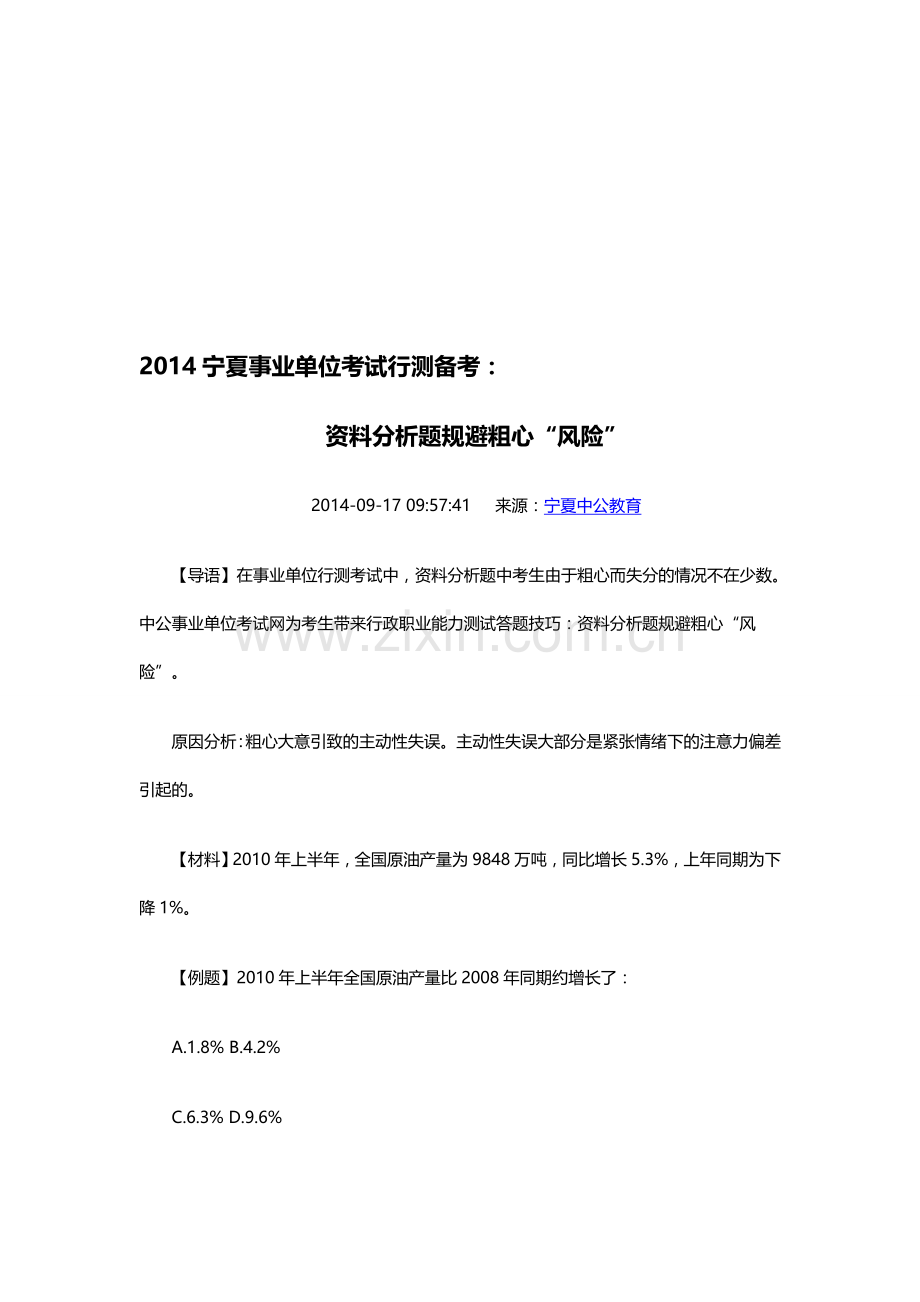 2014 宁夏事业单位考试行测备考：

资料分析题规避粗心“风险”

2014-09-17 09:57:41　来源：宁夏中公教育

【导语】在事业单位行测考试中，资料分析题中考生由于粗心而失分的情况不在少数。中公事业单位考试网为考生带来行政职业能力测试答题技巧：资料分析题规避粗心“风险”。

www.zixin.com.cn

原因分析：粗心大意引致的主动性失误。主动性失误大部分是紧张情绪下的注意力偏差引起的。

【材料】2010 年上半年，全国原油产量为 9848 万吨，同比增长 5.3%，上年同期为下降 1%。

【例题】2010 年上半年全国原油产量比 2008 年同期约增长了：

A.1.8% B.4.2%

C.6.3% D.9.6%